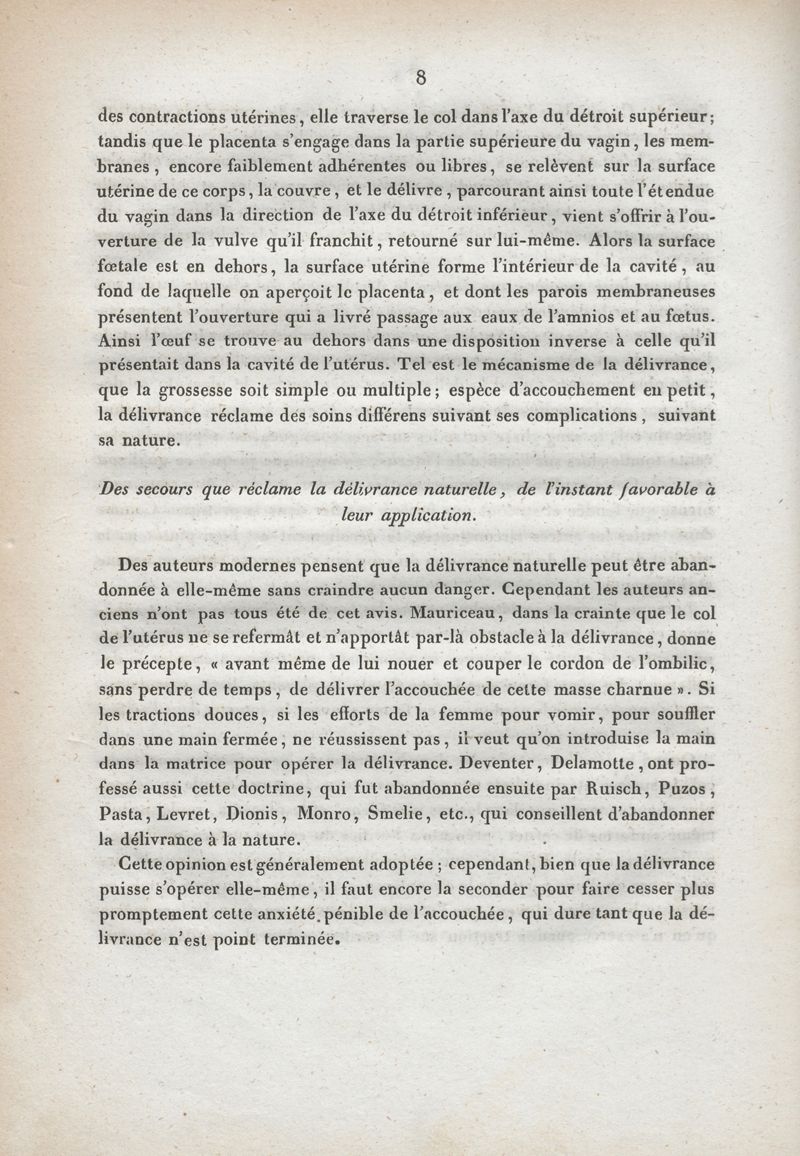 8

des contractions utérines, elle traverse le col dans l'axe du détroit supérieur; tandis que le placenta s'engage dans la partie supérieure du vagin, les membranes, encore faiblement adhérentes ou libres, se relèvent sur la surface utérine de ce corps, la couvre, et le délivre, parcourant ainsi toute l'étendue du vagin dans la direction de l'axe du détroit inférieur, vient s'offrir à l'ouverture de la vulve qu'il franchit, retourné sur lui-même. Alors la surface fœtale est en dehors, la surface utérine forme l'intérieur de la cavité, au fond de laquelle on aperçoit le placenta, et dont les parois membraneuses présentent l'ouverture qui a livré passage aux eaux de l'amnios et au fœtus. Ainsi l'œuf se trouve au dehors dans une disposition inverse à celle qu'il présentait dans la cavité de l'utérus. Tel est le mécanisme de la délivrance, que la grossesse soit simple ou multiple; espèce d'accouchement en petit, la délivrance réclame des soins différens suivant ses complications, suivant sa nature.

Des secours que réclame la délivrance naturelle, de l'instant favorable à leur application.

Des auteurs modernes pensent que la délivrance naturelle peut être abandonnée à elle-même sans craindre aucun danger. Cependant les auteurs anciens n'ont pas tous été de cet avis. Mauriceau, dans la crainte que le col de l'utérus ne se refermât et n'apportât par-là obstacle à la délivrance, donne le précepte, « avant même de lui nouer et couper le cordon de l'ombilic, sans perdre de temps, de délivrer l'accouchée de cette masse charnue ». Si les tractions douces, si les efforts de la femme pour vomir, pour souffler dans une main fermée, ne réussissent pas, il veut qu'on introduise la main dans la matrice pour opérer la délivrance. Deventer, Delamotte, ont professé aussi cette doctrine, qui fut abandonnée ensuite par Ruisch, Puzos, Pasta, Levret, Dionis, Monro, Smelie, etc., qui conseillent d'abandonner la délivrance à la nature.

Cette opinion est généralement adoptée; cependant, bien que la délivrance puisse s'opérer elle-même, il faut encore la seconder pour faire cesser plus promptement cette anxiété pénible de l'accouchée, qui dure tant que la délivrance n'est point terminée.